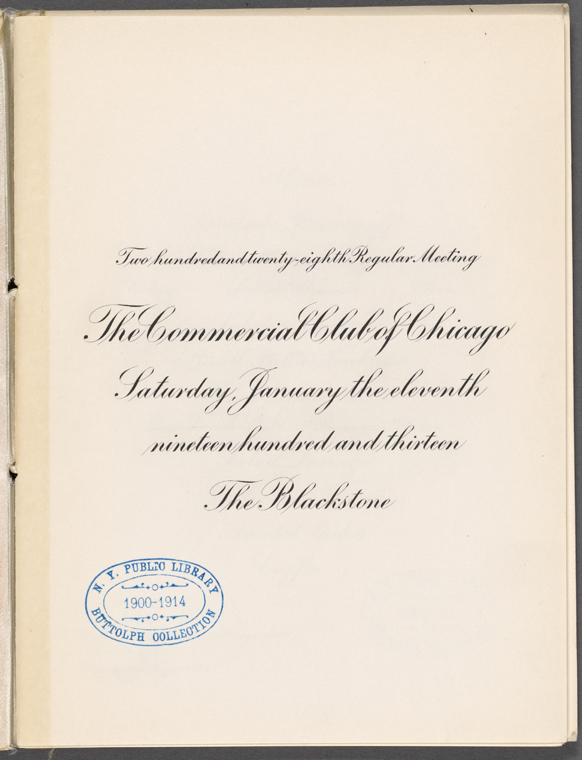 Two hundred and twenty-eighth Regular Meeting

The Commercial Club of Chicago

Saturday, January the eleventh

nineteen hundred and thirteen

The Blackstone

N. Y. PUBLIC LIBRARY
1900-1914
BUTTOLPH COLLECTION